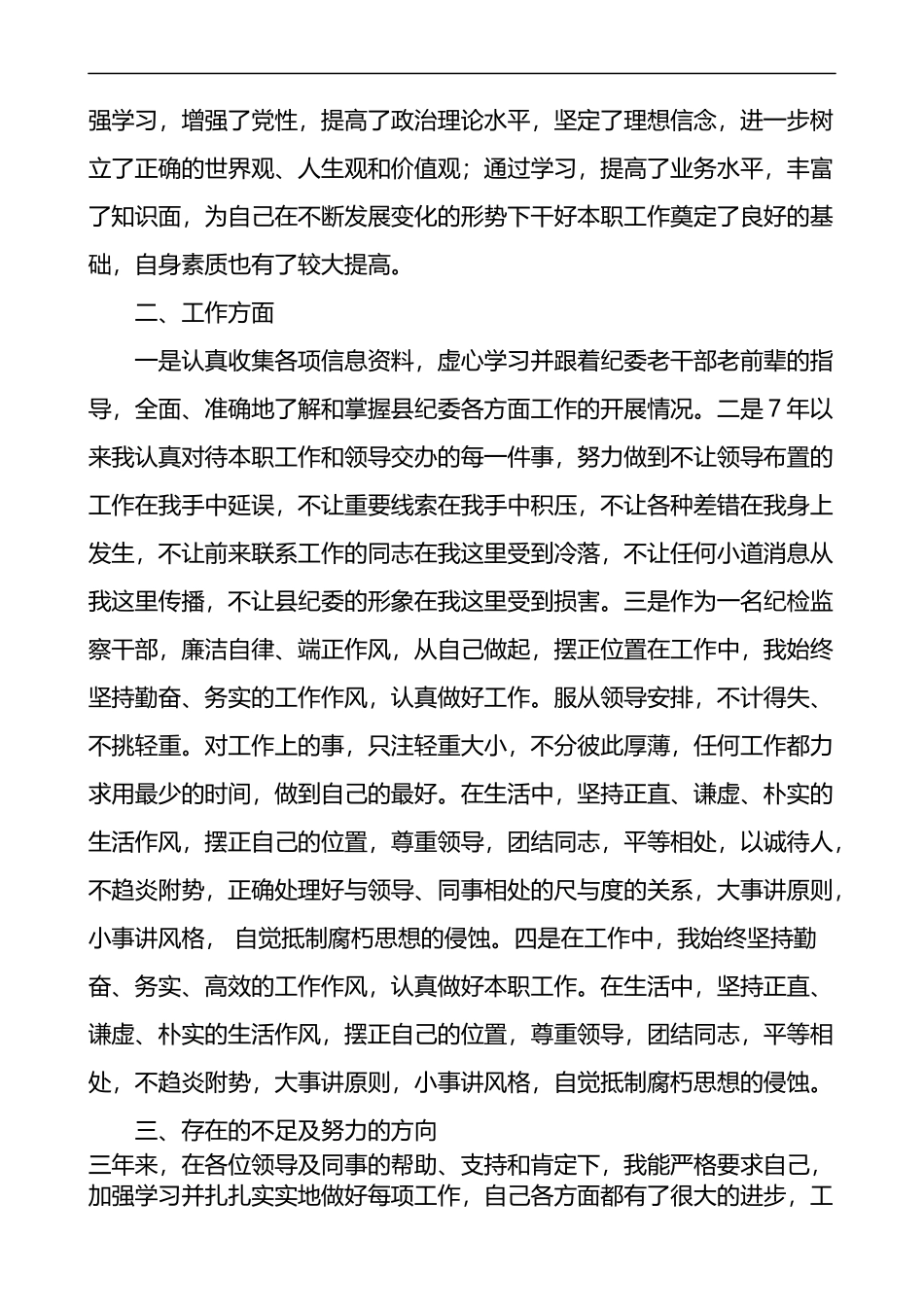 强学习，增强了党性，提高了政治理论水平，坚定了理想信念，进一步树立了正确的世界观、人生观和价值观；通过学习，提高了业务水平，丰富了知识面，为自己在不断发展变化的形势下干好本职工作奠定了良好的基础，自身素质也有了较大提高。

二、工作方面

一是认真收集各项信息资料，虚心学习并跟着纪委老干部老前辈的指导，全面、准确地了解和掌握县纪委各方面工作的开展情况。二是7年以来我认真对待本职工作和领导交办的每一件事，努力做到不让领导布置的工作在我手中延误，不让重要线索在我手中积压，不让各种差错在我身上发生，不让前来联系工作的同志在我这里受到冷落，不让任何小道消息从我这里传播，不让县纪委的形象在我这里受到损害。三是作为一名纪检监察干部，廉洁自律、端正作风，从自己做起，摆正位置在工作中，我始终坚持勤奋、务实的工作作风，认真做好工作。服从领导安排，不计得失、不挑轻重。对工作上的事，只注轻重大小，不分彼此厚薄，任何工作都力求用最少的时间，做到自己的最好。在生活中，坚持正直、谦虚、朴实的生活作风，摆正自己的位置，尊重领导，团结同志，平等相处，以诚待人，不趋炎附势，正确处理好与领导、同事相处的尺与度的关系，大事讲原则，小事讲风格， 自觉抵制腐朽思想的侵蚀。四是在工作中，我始终坚持勤奋、务实、高效的工作作风，认真做好本职工作。在生活中，坚持正直、谦虚、朴实的生活作风，摆正自己的位置，尊重领导，团结同志，平等相处，不趋炎附势，大事讲原则，小事讲风格，自觉抵制腐朽思想的侵蚀。

三、存在的不足及努力的方向

三年来，在各位领导及同事的帮助、支持和肯定下，我能严格要求自己，加强学习并扎扎实实地做好每项工作，自己各方面都有了很大的进步，工